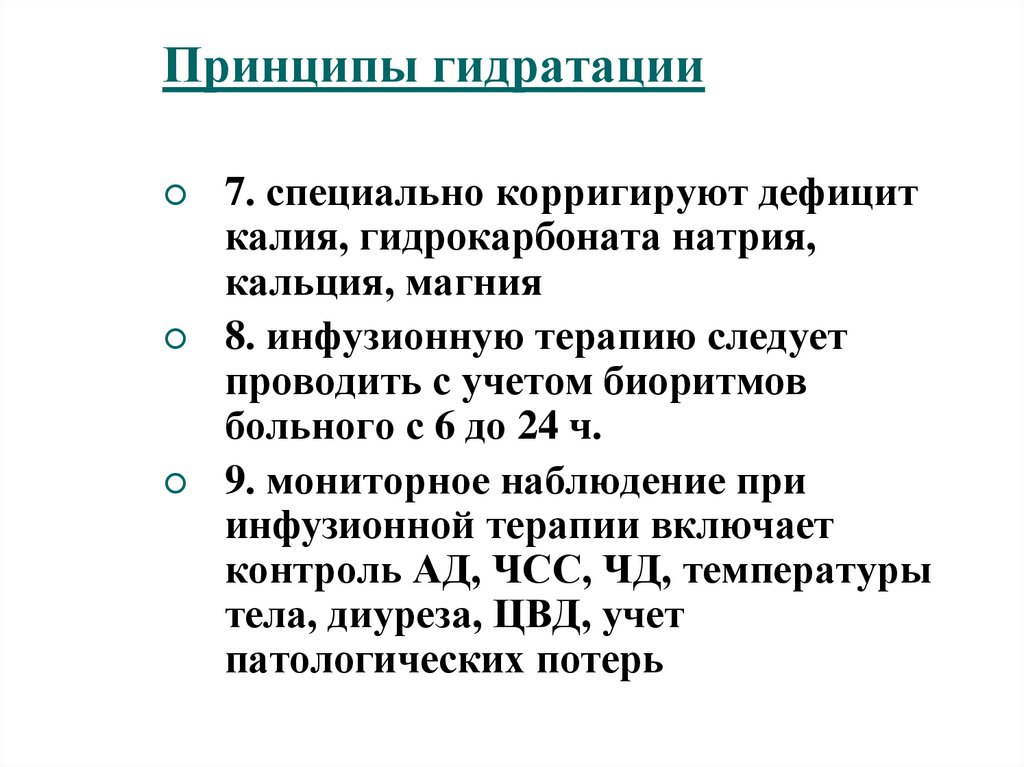 Принципы гидратации

7. специально корригируют дефицит калия, гидрокарбоната натрия, кальция, магния

8. инфузионную терапию следует проводить с учетом биоритмов больного с 6 до 24 ч.

9. мониторное наблюдение при инфузионной терапии включает контроль АД, ЧСС, ЧД, температуры тела, диуреза, ЦВД, учет патологических потерь